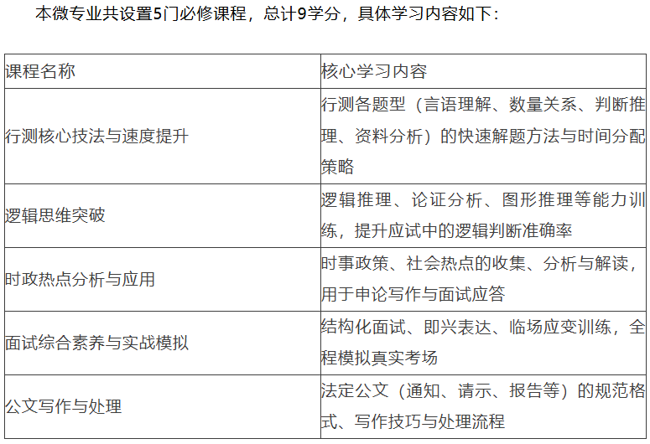 本微专业共设置5门必修课程，总计9学分，具体学习内容如下：

| 课程名称 | 核心学习内容 |
|---|---|
| 行测核心技法与速度提升 | 行测各题型（言语理解、数量关系、判断推理、资料分析）的快速解题方法与时间分配策略 |
| 逻辑思维突破 | 逻辑推理、论证分析、图形推理等能力训练，提升应试中的逻辑判断准确率 |
| 时政热点分析与应用 | 时事政策、社会热点的收集、分析与解读，用于申论写作与面试应答 |
| 面试综合素养与实战模拟 | 结构化面试、即兴表达、临场应变训练，全程模拟真实考场 |
| 公文写作与处理 | 法定公文（通知、请示、报告等）的规范格式、写作技巧与处理流程 |